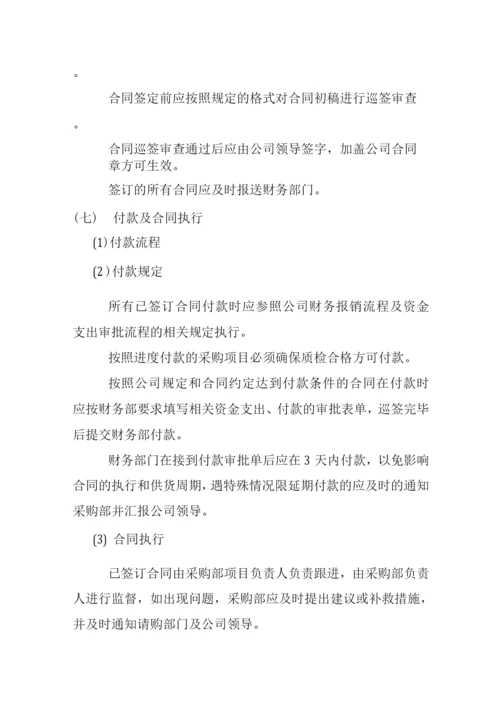 。

合同签定前应按照规定的格式对合同初稿进行巡签审查

。

合同巡签审查通过后应由公司领导签字，加盖公司合同章方可生效。

签订的所有合同应及时报送财务部门。

（七） 付款及合同执行

(1)付款流程

(2)付款规定

所有已签订合同付款时应参照公司财务报销流程及资金支出审批流程的相关规定执行。

按照进度付款的采购项目必须确保质检合格方可付款。

按照公司规定和合同约定达到付款条件的合同在付款时应按财务部要求填写相关资金支出、付款的审批表单，巡签完毕后提交财务部付款。

财务部门在接到付款审批单后应在 3 天内付款，以免影响合同的执行和供货周期，遇特殊情况限延期付款的应及时的通知采购部并汇报公司领导。

(3) 合同执行

已签订合同由采购部项目负责人负责跟进，由采购部负责人进行监督，如出现问题，采购部应及时提出建议或补救措施，并及时通知请购部门及公司领导。